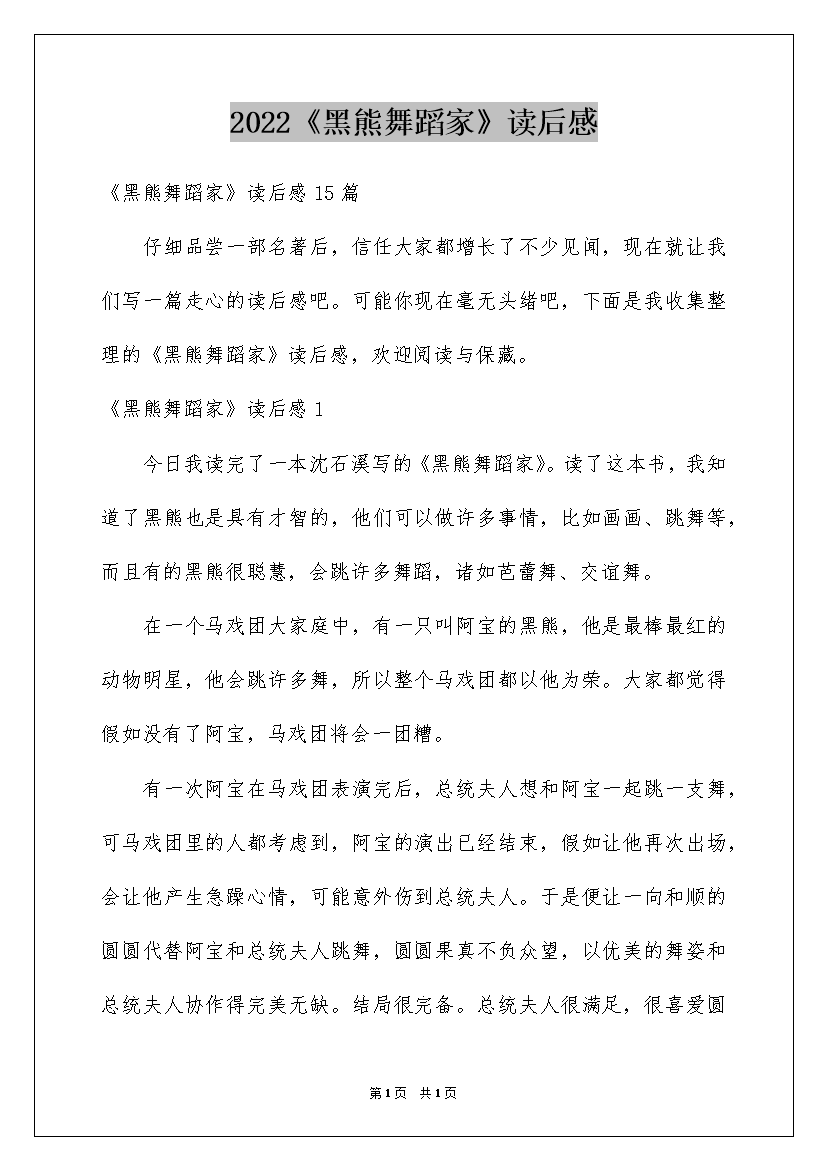 2022《黑熊舞蹈家》读后感

《黑熊舞蹈家》读后感 15 篇

仔细品尝一部名著后，信任大家都增长了不少见闻，现在就让我们写一篇走心的读后感吧。可能你现在毫无头绪吧，下面是我收集整理的《黑熊舞蹈家》读后感，欢迎阅读与保藏。

《黑熊舞蹈家》读后感 1

今日我读完了一本沈石溪写的《黑熊舞蹈家》。读了这本书，我知道了黑熊也是具有才智的，他们可以做许多事情，比如画画、跳舞等，而且有的黑熊很聪慧，会跳许多舞蹈，诸如芭蕾舞、交谊舞。

在一个马戏团大家庭中，有一只叫阿宝的黑熊，他是最棒最红的动物明星，他会跳许多舞，所以整个马戏团都以他为荣。大家都觉得假如没有了阿宝，马戏团将会一团糟。

有一次阿宝在马戏团表演完后，总统夫人想和阿宝一起跳一支舞，可马戏团里的人都考虑到，阿宝的演出已经结束，假如让他再次出场，会让他产生急躁心情，可能意外伤到总统夫人。于是便让一向和顺的圆圆代替阿宝和总统夫人跳舞，圆圆果真不负众望，以优美的舞姿和总统夫人协作得完美无缺。结局很完备。总统夫人很满足，很喜爱圆

第1页 共1页